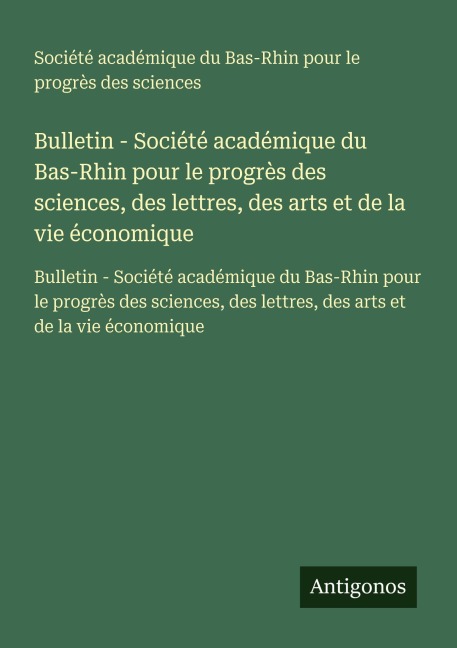 Société académique du Bas-Rhin pour le progrès des sciences

Bulletin - Société académique du Bas-Rhin pour le progrès des sciences, des lettres, des arts et de la vie économique

Bulletin - Société académique du Bas-Rhin pour le progrès des sciences, des lettres, des arts et de la vie économique

Antigonos